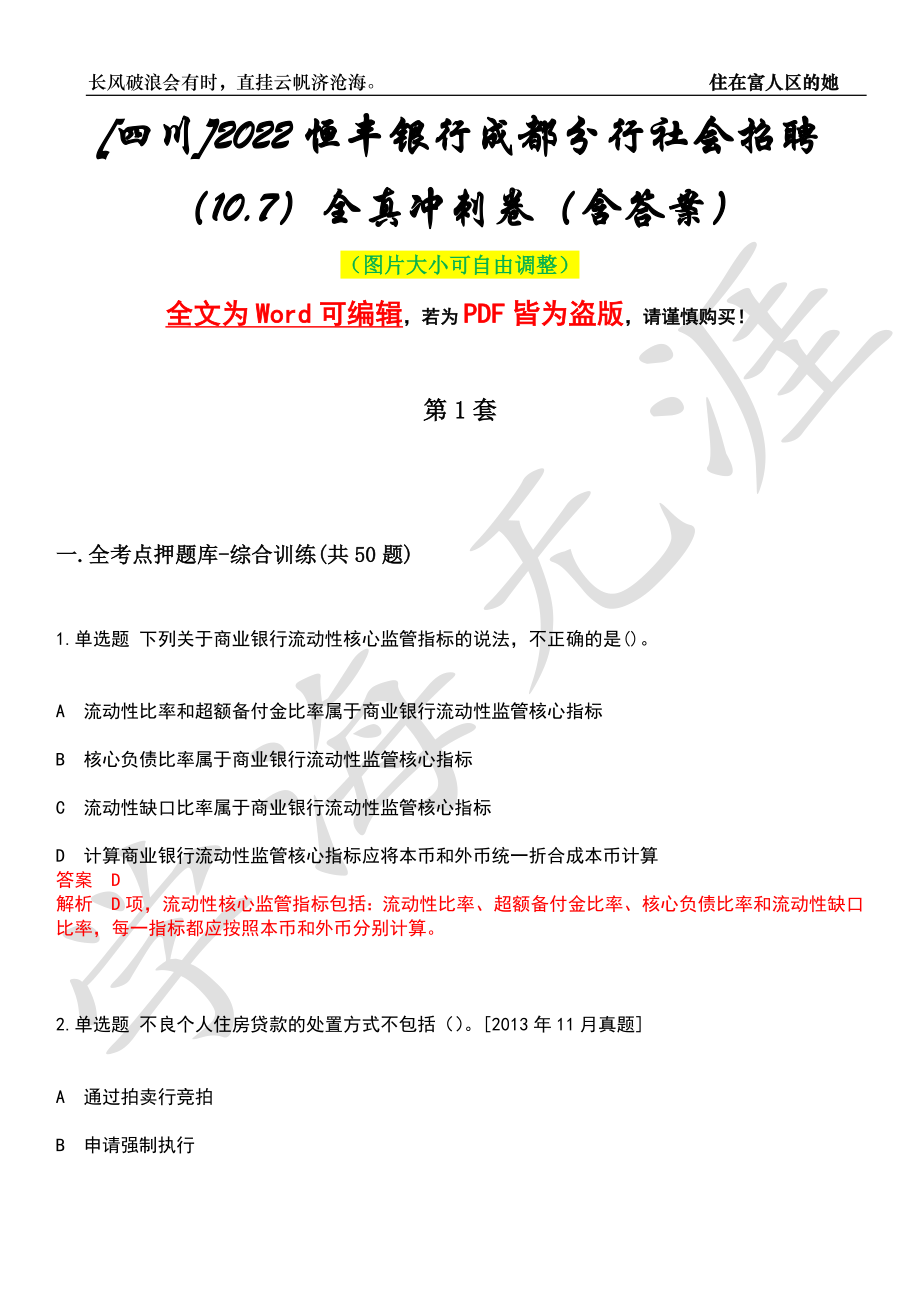 长风破浪会有时，直挂云帆济沧海。 住在富人区的她

[四川]2022恒丰银行成都分行社会招聘（10.7）全真冲刺卷（含答案）

（图片大小可自由调整）

全文为Word可编辑，若为PDF皆为盗版，请谨慎购买！

第1套

一.全考点押题库-综合训练(共50题)

1.单选题 下列关于商业银行流动性核心监管指标的说法，不正确的是()。

A 流动性比率和超额备付金比率属于商业银行流动性监管核心指标

B 核心负债比率属于商业银行流动性监管核心指标

C 流动性缺口比率属于商业银行流动性监管核心指标

D 计算商业银行流动性监管核心指标应将本币和外币统一折合成本币计算
答案 D
解析 D项，流动性核心监管指标包括：流动性比率、超额备付金比率、核心负债比率和流动性缺口比率，每一指标都应按照本币和外币分别计算。

2.单选题 不良个人住房贷款的处置方式不包括（）。[2013年11月真题]

A 通过拍卖行竞拍

B 申请强制执行

学海无涯